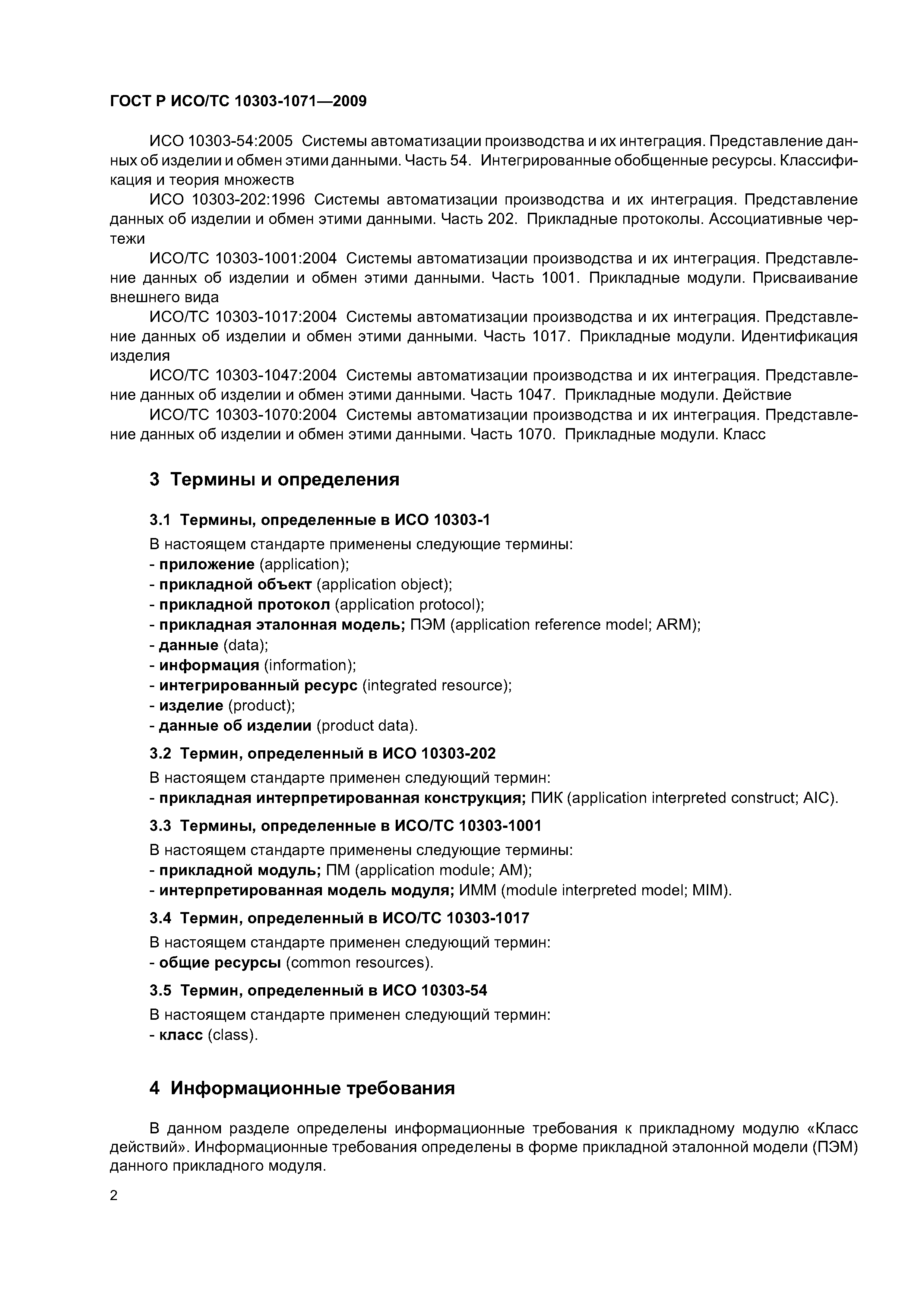 ГОСТ Р ИСО/ТС 10303-1071—2009

ИСО 10303-54:2005 Системы автоматизации производства и их интеграция. Представление данных об изделии и обмен этими данными. Часть 54. Интегрированные обобщенные ресурсы. Классификация и теория множеств

ИСО 10303-202:1996 Системы автоматизации производства и их интеграция. Представление данных об изделии и обмен этими данными. Часть 202. Прикладные протоколы. Ассоциативные чертежи

ИСО/ТС 10303-1001:2004 Системы автоматизации производства и их интеграция. Представление данных об изделии и обмен этими данными. Часть 1001. Прикладные модули. Присваивание внешнего вида

ИСО/ТС 10303-1017:2004 Системы автоматизации производства и их интеграция. Представление данных об изделии и обмен этими данными. Часть 1017. Прикладные модули. Идентификация изделия

ИСО/ТС 10303-1047:2004 Системы автоматизации производства и их интеграция. Представление данных об изделии и обмен этими данными. Часть 1047. Прикладные модули. Действие

ИСО/ТС 10303-1070:2004 Системы автоматизации производства и их интеграция. Представление данных об изделии и обмен этими данными. Часть 1070. Прикладные модули. Класс

3 Термины и определения

3.1 Термины, определенные в ИСО 10303-1

В настоящем стандарте применены следующие термины:
- приложение (application);
- прикладной объект (application object);
- прикладной протокол (application protocol);
- прикладная эталонная модель; ПЭМ (application reference model; ARM);
- данные (data);
- информация (information);
- интегрированный ресурс (integrated resource);
- изделие (product);
- данные об изделии (product data).

3.2 Термин, определенный в ИСО 10303-202

В настоящем стандарте применен следующий термин:
- прикладная интерпретированная конструкция; ПИК (application interpreted construct; AIC).

3.3 Термины, определенные в ИСО/ТС 10303-1001

В настоящем стандарте применены следующие термины:
- прикладной модуль; ПМ (application module; AM);
- интерпретированная модель модуля; ИММ (module interpreted model; MIM).

3.4 Термин, определенный в ИСО/ТС 10303-1017

В настоящем стандарте применен следующий термин:
- общие ресурсы (common resources).

3.5 Термин, определенный в ИСО 10303-54

В настоящем стандарте применен следующий термин:
- класс (class).

4 Информационные требования

В данном разделе определены информационные требования к прикладному модулю «Класс действий». Информационные требования определены в форме прикладной эталонной модели (ПЭМ) данного прикладного модуля.

2